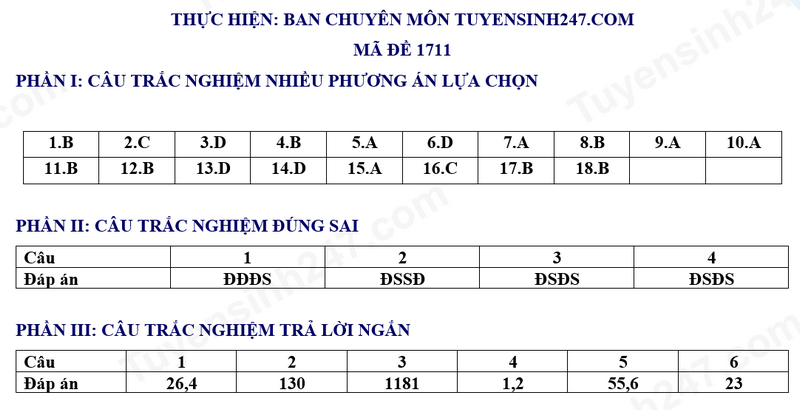 THỰC HIỆN: BAN CHUYÊN MÔN TUYENSINH247.COM

MÃ ĐỀ 1711

PHẦN I: CÂU TRẮC NGHIỆM NHIỀU PHƯƠNG ÁN LỰA CHỌN

| 1.B | 2.C | 3.D | 4.B | 5.A | 6.D | 7.A | 8.B | 9.A | 10.A |
|---|---|---|---|---|---|---|---|---|---|
| 11.B | 12.B | 13.D | 14.D | 15.A | 16.C | 17.B | 18.B | | |

PHẦN II: CÂU TRẮC NGHIỆM ĐÚNG SAI

| Câu | 1 | 2 | 3 | 4 |
|---|---|---|---|---|
| Đáp án | ĐĐĐS | ĐSSĐ | ĐSĐS | ĐSĐS |

PHẦN III: CÂU TRẮC NGHIỆM TRẢ LỜI NGẮN

| Câu | 1 | 2 | 3 | 4 | 5 | 6 |
|---|---|---|---|---|---|---|
| Đáp án | 26,4 | 130 | 1181 | 1,2 | 55,6 | 23 |

Tuyensinh247.com